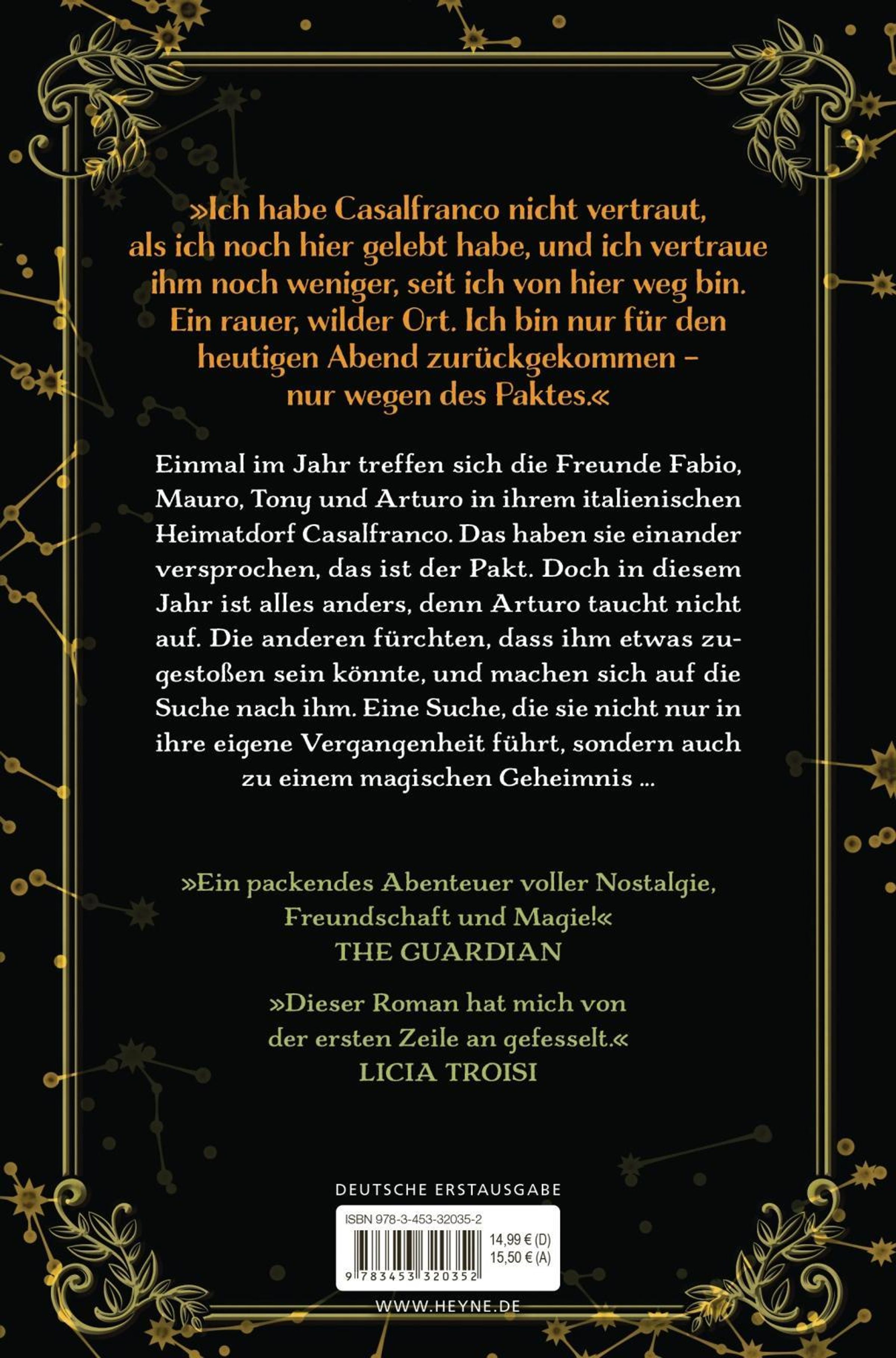 »Ich habe Casalfranco nicht vertraut, als ich noch hier gelebt habe, und ich vertraue ihm noch weniger, seit ich von hier weg bin. Ein rauer, wilder Ort. Ich bin nur für den heutigen Abend zurückgekommen – nur wegen des Paktes.«

Einmal im Jahr treffen sich die Freunde Fabio, Mauro, Tony und Arturo in ihrem italienischen Heimatdorf Casalfranco. Das haben sie einander versprochen, das ist der Pakt. Doch in diesem Jahr ist alles anders, denn Arturo taucht nicht auf. Die anderen fürchten, dass ihm etwas zugestoßen sein könnte, und machen sich auf die Suche nach ihm. Eine Suche, die sie nicht nur in ihre eigene Vergangenheit führt, sondern auch zu einem magischen Geheimnis ...

»Ein packendes Abenteuer voller Nostalgie, Freundschaft und Magie!«
THE GUARDIAN

»Dieser Roman hat mich von der ersten Zeile an gefesselt.«
LICIA TROISI

DEUTSCHE ERSTAUSGABE

ISBN 978-3-453-32035-2
14,99 € (D)
15,50 € (A)
9 783453 320352

WWW.HEYNE.DE